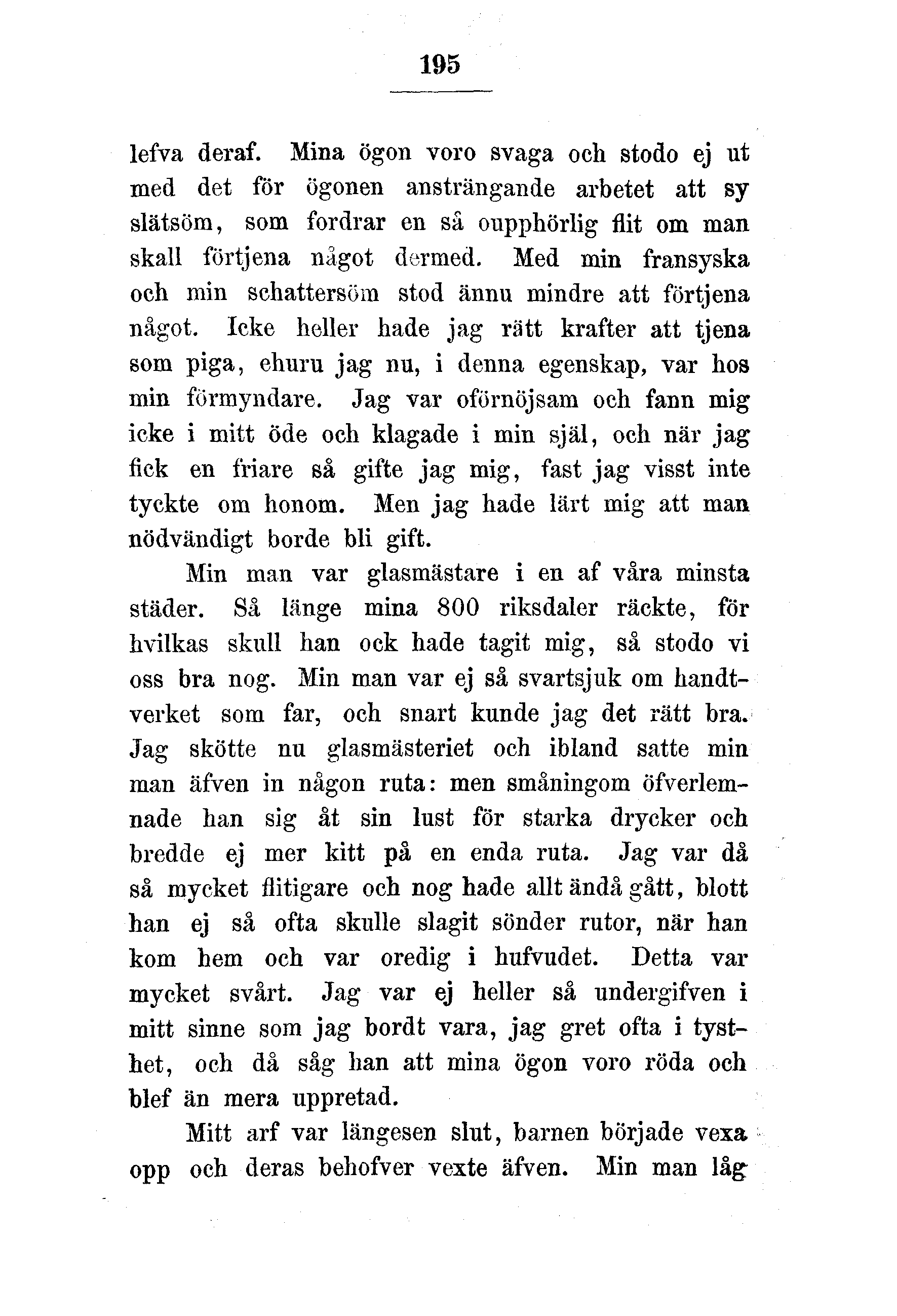 195

lefva deraf. Mina ögon voro svaga och stodo ej ut med det för ögonen ansträngande arbetet att sy slätsöm, som fordrar en så oupphörlig flit om man skall förtjena något dermed. Med min fransyska och min schattersöm stod ännu mindre att förtjena något. Icke heller hade jag rätt krafter att tjena som piga, ehuru jag nu, i denna egenskap, var hos min förmyndare. Jag var oförnöjsam och fann mig icke i mitt öde och klagade i min själ, och när jag fick en friare så gifte jag mig, fast jag visst inte tyckte om honom. Men jag hade lärt mig att man nödvändigt borde bli gift.

Min man var glasmästare i en af våra minsta städer. Så länge mina 800 riksdaler räckte, för hvilkas skull han ock hade tagit mig, så stodo vi oss bra nog. Min man var ej så svartsjuk om handtverket som far, och snart kunde jag det rätt bra. Jag skötte nu glasmästeriet och ibland satte min man äfven in någon ruta: men småningom öfverlemnade han sig åt sin lust för starka drycker och bredde ej mer kitt på en enda ruta. Jag var då så mycket flitigare och nog hade allt ändå gått, blott han ej så ofta skulle slagit sönder rutor, när han kom hem och var oredig i hufvudet. Detta var mycket svårt. Jag var ej heller så undergifven i mitt sinne som jag bordt vara, jag gret ofta i tysthet, och då såg han att mina ögon voro röda och blef än mera uppretad.

Mitt arf var längesen slut, barnen började vexa opp och deras behofver vexte äfven. Min man låg